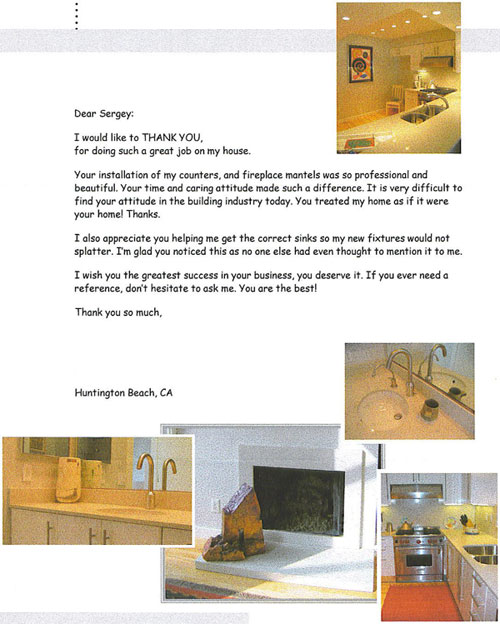 Dear Sergey:

I would like to THANK YOU, for doing such a great job on my house.

Your installation of my counters, and fireplace mantels was so professional and beautiful. Your time and caring attitude made such a difference. It is very difficult to find your attitude in the building industry today. You treated my home as if it were your home! Thanks.

I also appreciate you helping me get the correct sinks so my new fixtures would not splatter. I'm glad you noticed this as no one else had even thought to mention it to me.

I wish you the greatest success in your business, you deserve it. If you ever need a reference, don't hesitate to ask me. You are the best!

Thank you so much,

Huntington Beach, CA